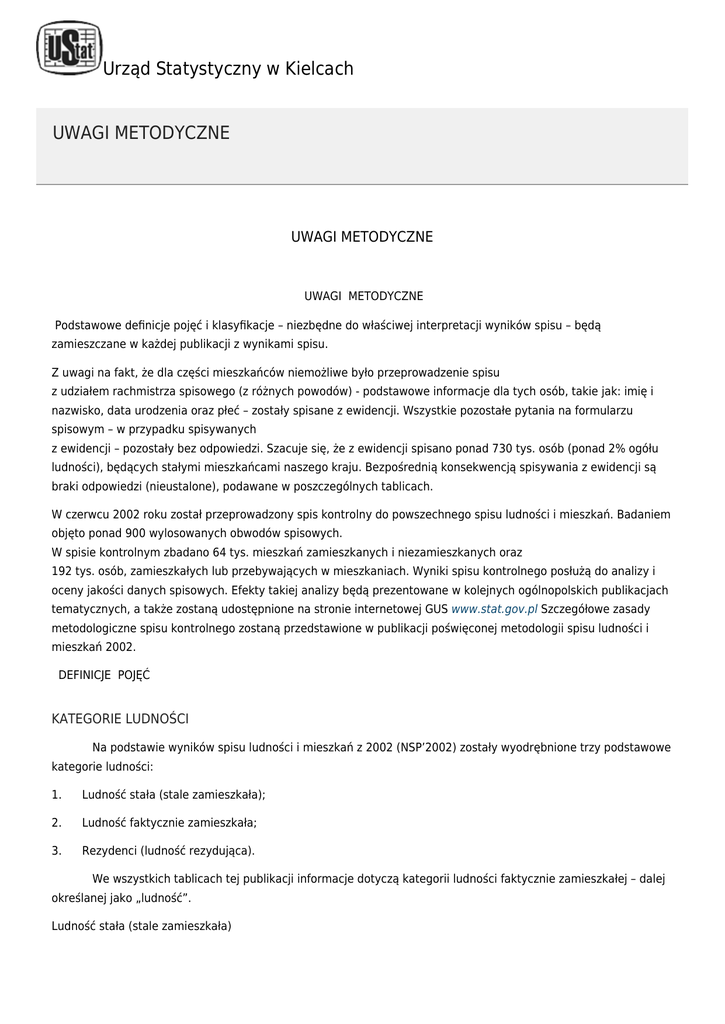 UStat Urząd Statystyczny w Kielcach

UWAGI METODYCZNE

UWAGI METODYCZNE

UWAGI METODYCZNE

Podstawowe definicje pojęć i klasyfikacje – niezbędne do właściwej interpretacji wyników spisu – będą zamieszczane w każdej publikacji z wynikami spisu.

Z uwagi na fakt, że dla części mieszkańców niemożliwe było przeprowadzenie spisu z udziałem rachmistrza spisowego (z różnych powodów) - podstawowe informacje dla tych osób, takie jak: imię i nazwisko, data urodzenia oraz płeć – zostały spisane z ewidencji. Wszystkie pozostałe pytania na formularzu spisowym – w przypadku spisywanych z ewidencji – pozostały bez odpowiedzi. Szacuje się, że z ewidencji spisano ponad 730 tys. osób (ponad 2% ogółu ludności), będących stałymi mieszkańcami naszego kraju. Bezpośrednią konsekwencją spisywania z ewidencji są braki odpowiedzi (nieustalone), podawane w poszczególnych tablicach.

W czerwcu 2002 roku został przeprowadzony spis kontrolny do powszechnego spisu ludności i mieszkań. Badaniem objęto ponad 900 wylosowanych obwodów spisowych.
W spisie kontrolnym zbadano 64 tys. mieszkań zamieszkanych i niezamieszkanych oraz 192 tys. osób, zamieszkałych lub przebywających w mieszkaniach. Wyniki spisu kontrolnego posłużą do analizy i oceny jakości danych spisowych. Efekty takiej analizy będą prezentowane w kolejnych ogólnopolskich publikacjach tematycznych, a także zostaną udostępnione na stronie internetowej GUS www.stat.gov.pl Szczegółowe zasady metodologiczne spisu kontrolnego zostaną przedstawione w publikacji poświęconej metodologii spisu ludności i mieszkań 2002.

DEFINICJE POJĘĆ

KATEGORIE LUDNOŚCI

Na podstawie wyników spisu ludności i mieszkań z 2002 (NSP'2002) zostały wyodrębnione trzy podstawowe kategorie ludności:

1. Ludność stała (stale zamieszkała);

2. Ludność faktycznie zamieszkała;

3. Rezydenci (ludność rezydująca).

We wszystkich tablicach tej publikacji informacje dotyczą kategorii ludności faktycznie zamieszkałej – dalej określanej jako „ludność".

Ludność stała (stale zamieszkała)